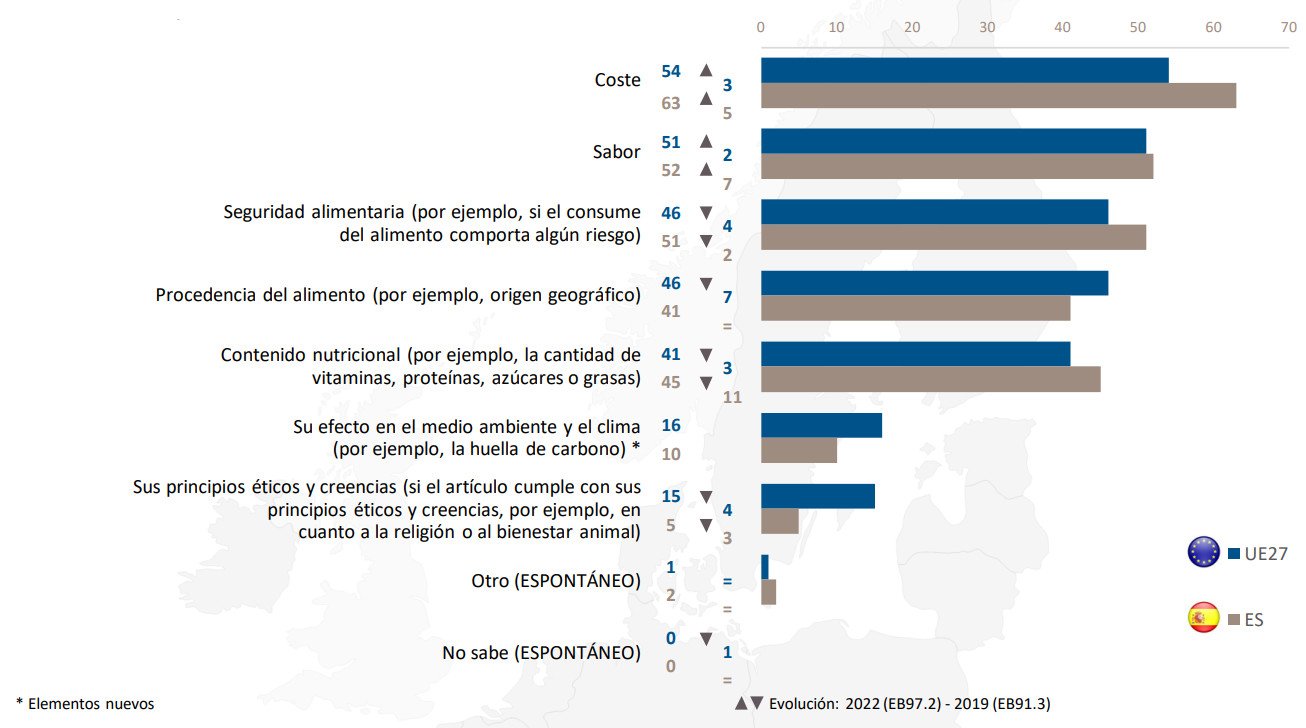 0 10 20 30 40 50 60 70

Coste 54 ▲ 3
63 ▲ 5

Sabor 51 ▲ 2
52 ▲ 7

Seguridad alimentaria (por ejemplo, si el consume del alimento comporta algún riesgo) 46 ▼ 4
51 ▼ 2

Procedencia del alimento (por ejemplo, origen geográfico) 46 ▼ 7
41 =

Contenido nutricional (por ejemplo, la cantidad de vitaminas, proteínas, azúcares o grasas) 41 ▼ 3
45 ▼ 11

Su efecto en el medio ambiente y el clima (por ejemplo, la huella de carbono) * 16
10

Sus principios éticos y creencias (si el artículo cumple con sus principios éticos y creencias, por ejemplo, en cuanto a la religión o al bienestar animal) 15 ▼ 4
5 ▼ 3

Otro (ESPONTÁNEO) 1 =
2 =

No sabe (ESPONTÁNEO) 0 ▼ 1
0 =

UE27

ES

* Elementos nuevos

▲▼ Evolución: 2022 (EB97.2) - 2019 (EB91.3)